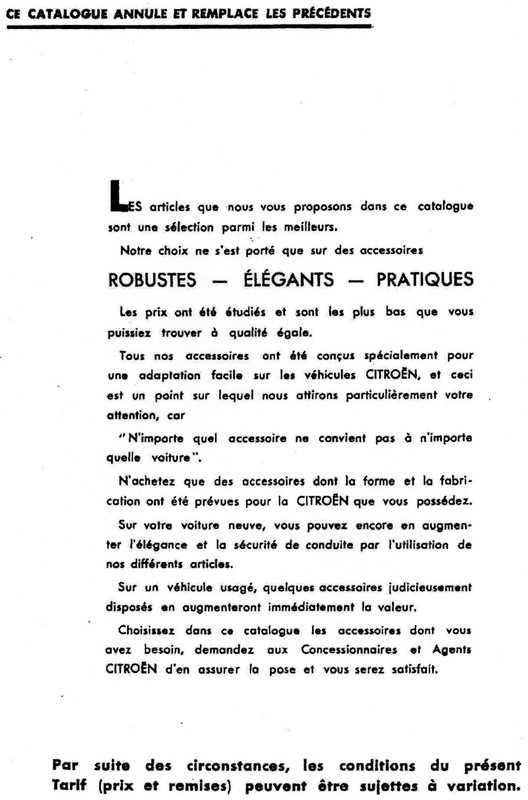 CE CATALOGUE ANNULE ET REMPLACE LES PRÉCÉDENTS

LES articles que nous vous proposons dans ce catalogue sont une sélection parmi les meilleurs.

Notre choix ne s'est porté que sur des accessoires

ROBUSTES — ÉLÉGANTS — PRATIQUES

Les prix ont été étudiés et sont les plus bas que vous puissiez trouver à qualité égale.

Tous nos accessoires ont été conçus spécialement pour une adaptation facile sur les véhicules CITROËN, et ceci est un point sur lequel nous attirons particulièrement votre attention, car

"N'importe quel accessoire ne convient pas à n'importe quelle voiture".

N'achetez que des accessoires dont la forme et la fabrication ont été prévues pour la CITROËN que vous possédez.

Sur votre voiture neuve, vous pouvez encore en augmenter l'élégance et la sécurité de conduite par l'utilisation de nos différents articles.

Sur un véhicule usagé, quelques accessoires judicieusement disposés en augmenteront immédiatement la valeur.

Choisissez dans ce catalogue les accessoires dont vous avez besoin, demandez aux Concessionnaires et Agents CITROËN d'en assurer la pose et vous serez satisfait.

Par suite des circonstances, les conditions du présent Tarif (prix et remises) peuvent être sujettes à variation.